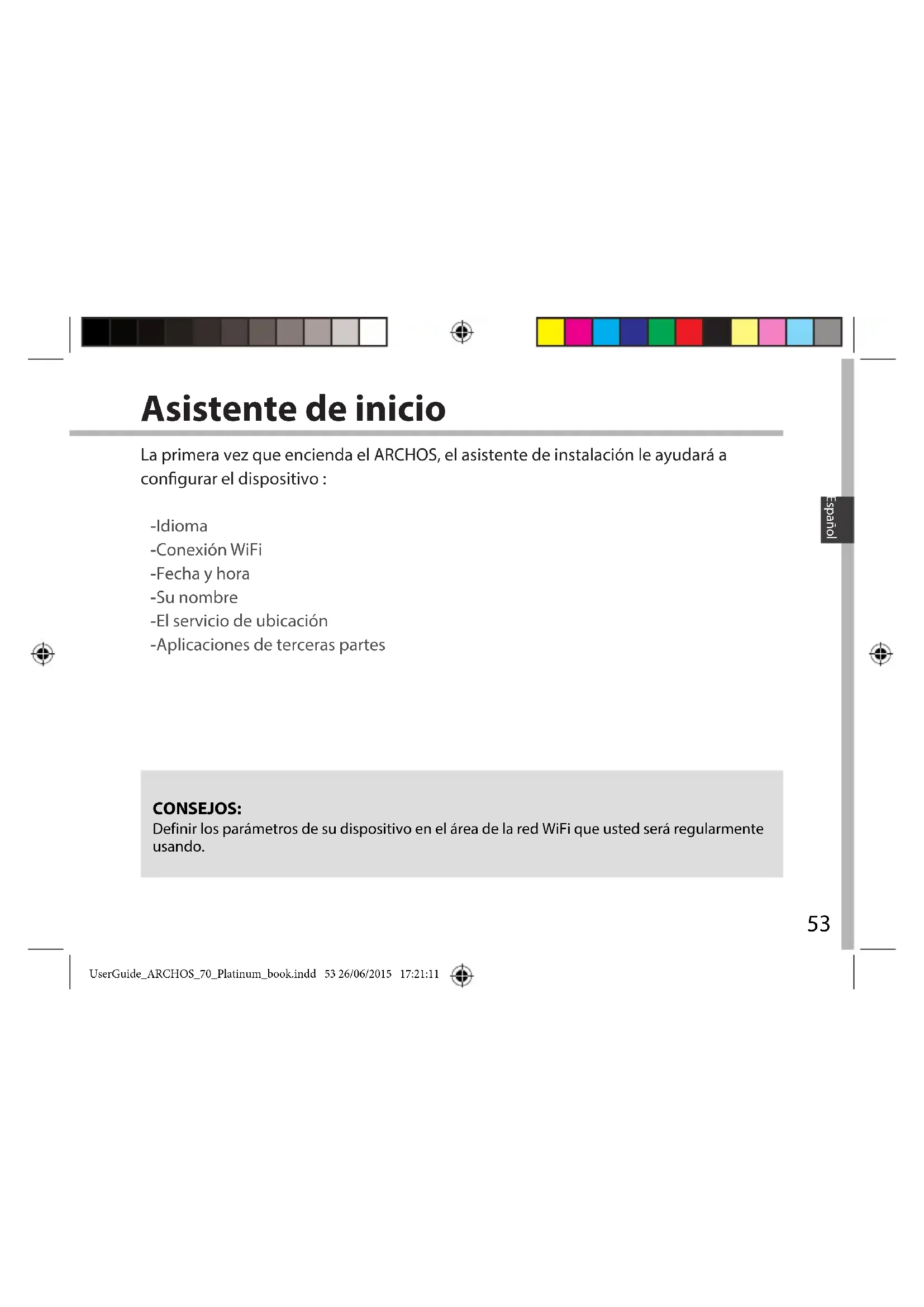 Asistente de inicio

La primera vez que encienda el ARCHOS, el asistente de instalación le ayudará a configurar el dispositivo :

-Idioma
-Conexión WiFi
-Fecha y hora
-Su nombre
-El servicio de ubicación
-Aplicaciones de terceras partes

Español

CONSEJOS:
Definir los parámetros de su dispositivo en el área de la red WiFi que usted será regularmente usando.

53

UserGuide_ARCHOS_70_Platinum_book.indd 53 26/06/2015 17:21:11